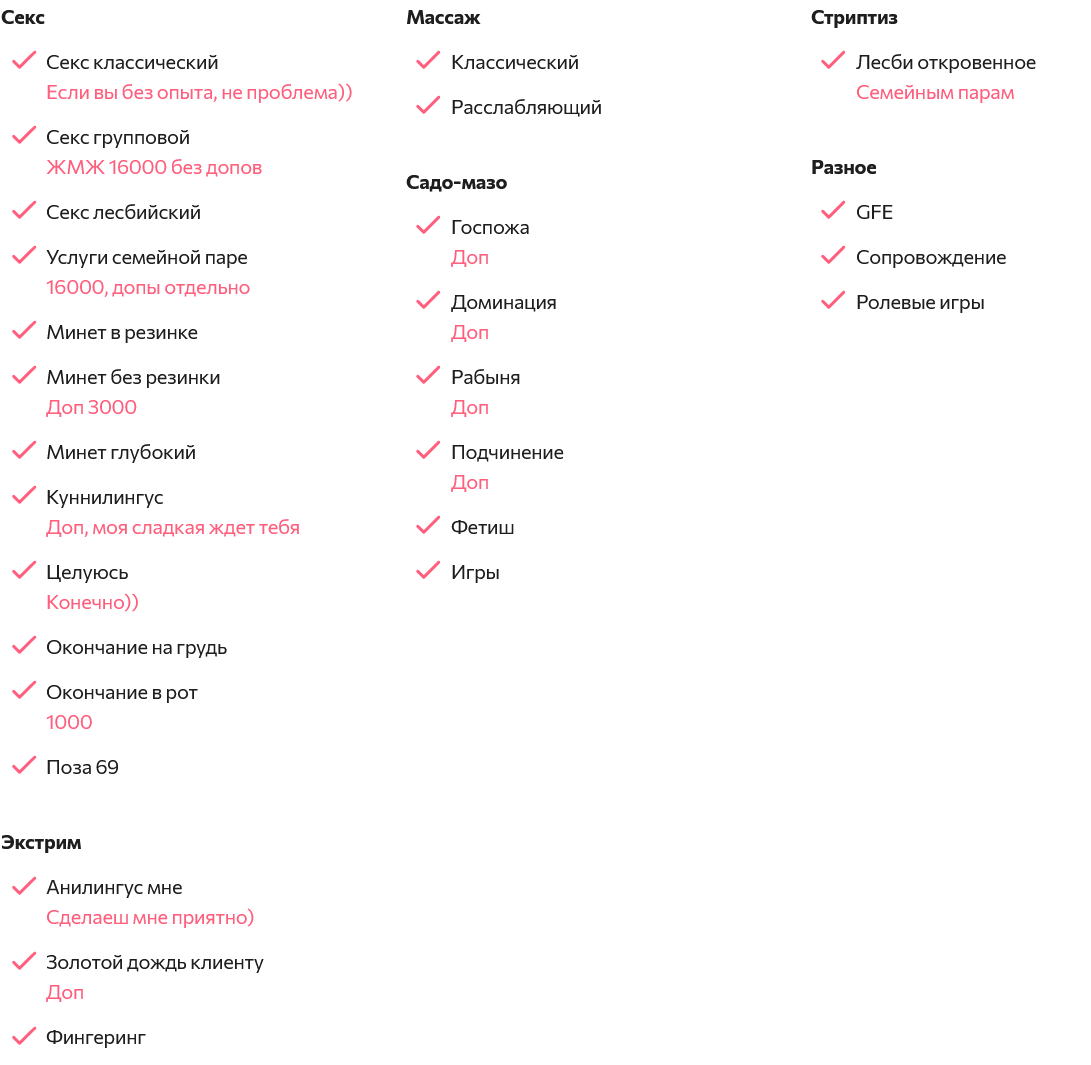 Секс

Секс классический
Если вы без опыта, не проблема))

Секс групповой
ЖМЖ 16000 без допов

Секс лесбийский

Услуги семейной паре
16000, допы отдельно

Минет в резинке

Минет без резинки
Доп 3000

Минет глубокий

Куннилингус
Доп, моя сладкая ждет тебя

Целуюсь
Конечно))

Окончание на грудь

Окончание в рот
1000

Поза 69

Экстрим

Анилингус мне
Сделаеш мне приятно)

Золотой дождь клиенту
Доп

Фингеринг

Массаж

Классический

Расслабляющий

Садо-мазо

Госпожа
Доп

Доминация
Доп

Рабыня
Доп

Подчинение
Доп

Фетиш

Игры

Стриптиз

Лесби откровенное
Семейным парам

Разное

GFE

Сопровождение

Ролевые игры